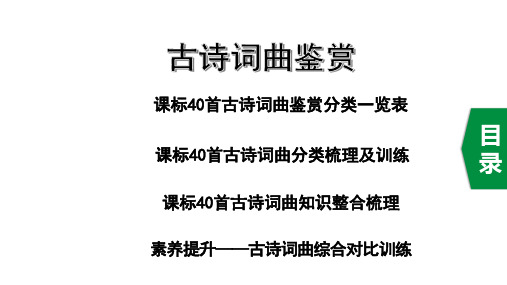 古诗词曲鉴赏

课标40首古诗词曲鉴赏分类一览表

课标40首古诗词曲分类梳理及训练

课标40首古诗词曲知识整合梳理

素养提升——古诗词曲综合对比训练

目录